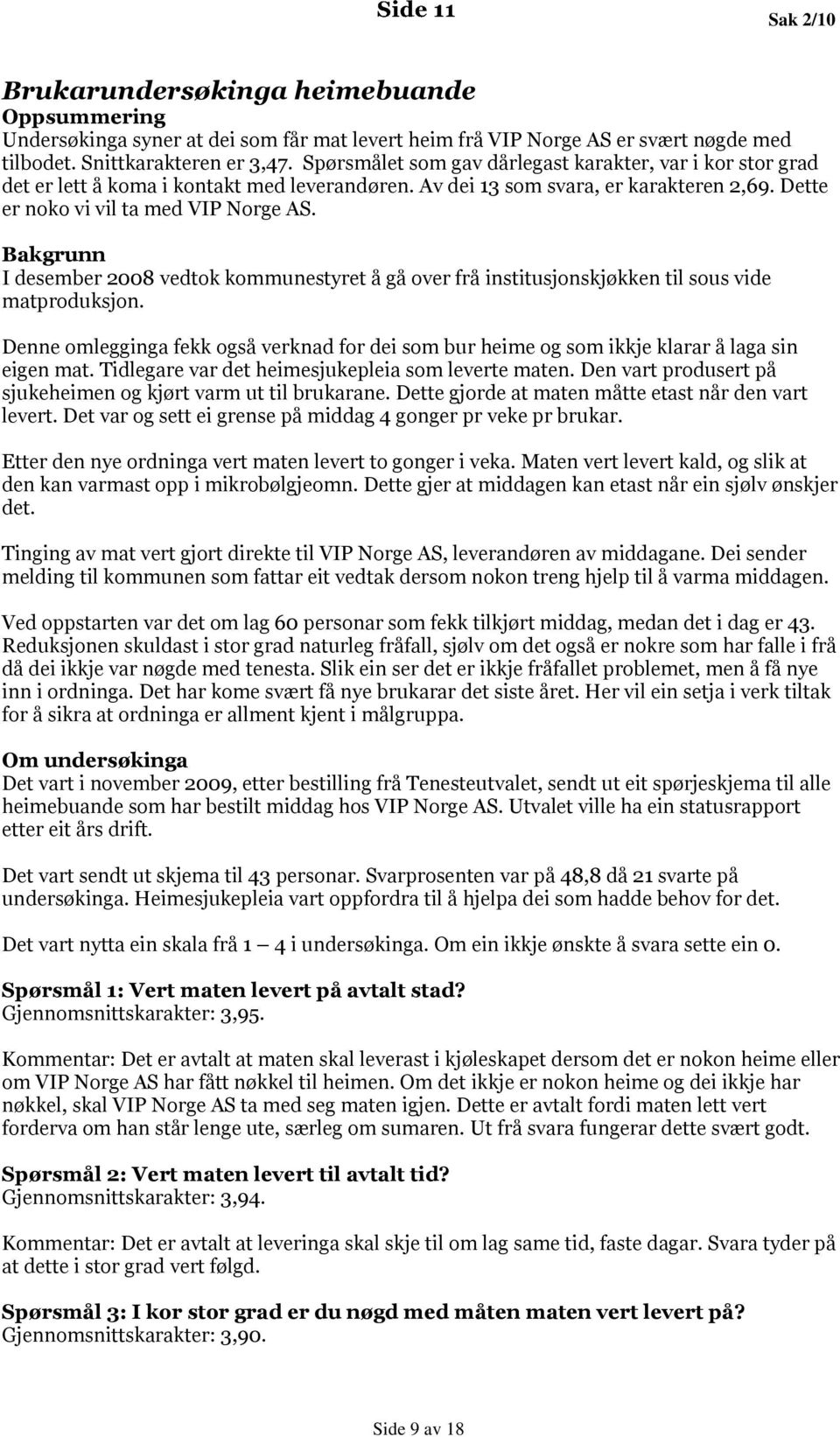 Side 11

Sak 2/10

Brukarundersøkinga heimebuande

Oppsummering

Undersøkinga syner at dei som får mat levert heim frå VIP Norge AS er svært nøgde med tilbodet. Snittkarakteren er 3,47. Spørsmålet som gav dårlegast karakter, var i kor stor grad det er lett å koma i kontakt med leverandøren. Av dei 13 som svara, er karakteren 2,69. Dette er noko vi vil ta med VIP Norge AS.

Bakgrunn

I desember 2008 vedtok kommunestyret å gå over frå institusjonskjøkken til sous vide matproduksjon.

Denne omlegginga fekk også verknad for dei som bur heime og som ikkje klarar å laga sin eigen mat. Tidlegare var det heimesjukepleia som leverte maten. Den vart produsert på sjukeheimen og kjørt varm ut til brukarane. Dette gjorde at maten måtte etast når den vart levert. Det var og sett ei grense på middag 4 gonger pr veke pr brukar.

Etter den nye ordninga vert maten levert to gonger i veka. Maten vert levert kald, og slik at den kan varmast opp i mikrobølgjeomn. Dette gjer at middagen kan etast når ein sjølv ønskjer det.

Tinging av mat vert gjort direkte til VIP Norge AS, leverandøren av middagane. Dei sender melding til kommunen som fattar eit vedtak dersom nokon treng hjelp til å varma middagen.

Ved oppstarten var det om lag 60 personar som fekk tilkjørt middag, medan det i dag er 43. Reduksjonen skuldast i stor grad naturleg fråfall, sjølv om det også er nokre som har falle i frå då dei ikkje var nøgde med tenesta. Slik ein ser det er ikkje fråfallet problemet, men å få nye inn i ordninga. Det har kome svært få nye brukarar det siste året. Her vil ein setja i verk tiltak for å sikra at ordninga er allment kjent i målgruppa.

Om undersøkinga

Det vart i november 2009, etter bestilling frå Tenesteutvalet, sendt ut eit spørjeskjema til alle heimebuande som har bestilt middag hos VIP Norge AS. Utvalet ville ha ein statusrapport etter eit års drift.

Det vart sendt ut skjema til 43 personar. Svarprosenten var på 48,8 då 21 svarte på undersøkinga. Heimesjukepleia vart oppfordra til å hjelpa dei som hadde behov for det.

Det vart nytta ein skala frå 1 – 4 i undersøkinga. Om ein ikkje ønskte å svara sette ein 0.

Spørsmål 1: Vert maten levert på avtalt stad?
Gjennomsnittskarakter: 3,95.

Kommentar: Det er avtalt at maten skal leverast i kjøleskapet dersom det er nokon heime eller om VIP Norge AS har fått nøkkel til heimen. Om det ikkje er nokon heime og dei ikkje har nøkkel, skal VIP Norge AS ta med seg maten igjen. Dette er avtalt fordi maten lett vert forderva om han står lenge ute, særleg om sumaren. Ut frå svara fungerar dette svært godt.

Spørsmål 2: Vert maten levert til avtalt tid?
Gjennomsnittskarakter: 3,94.

Kommentar: Det er avtalt at leveringa skal skje til om lag same tid, faste dagar. Svara tyder på at dette i stor grad vert følgd.

Spørsmål 3: I kor stor grad er du nøgd med måten maten vert levert på?
Gjennomsnittskarakter: 3,90.

Side 9 av 18